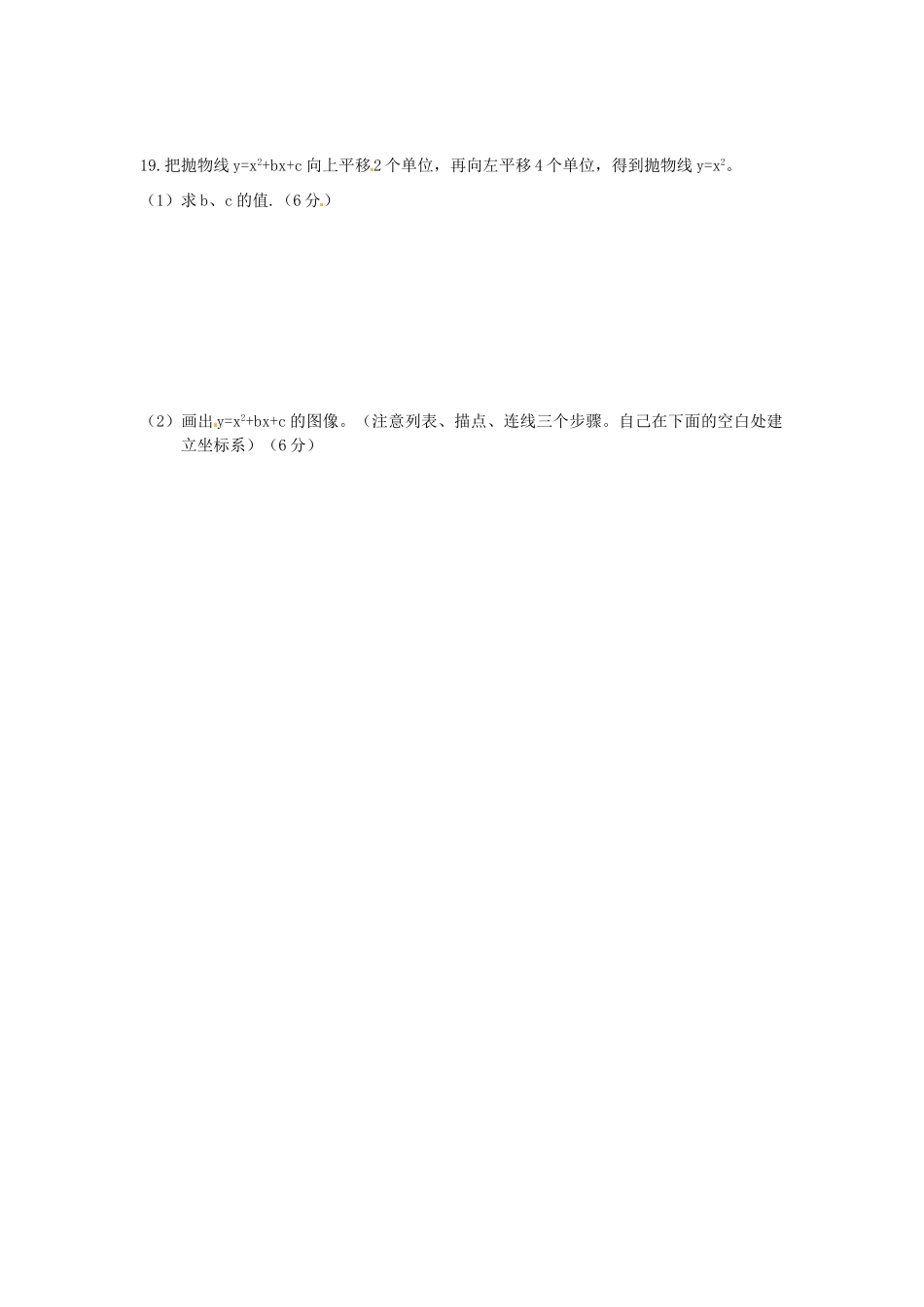 19. 把抛物线 $y=x^2+bx+c$ 向上平移 2 个单位，再向左平移 4 个单位，得到抛物线 $y=x^2$。

（1）求 b、c 的值.（6 分）

（2）画出 $y=x^2+bx+c$ 的图像。（注意列表、描点、连线三个步骤。自己在下面的空白处建立坐标系）（6 分）